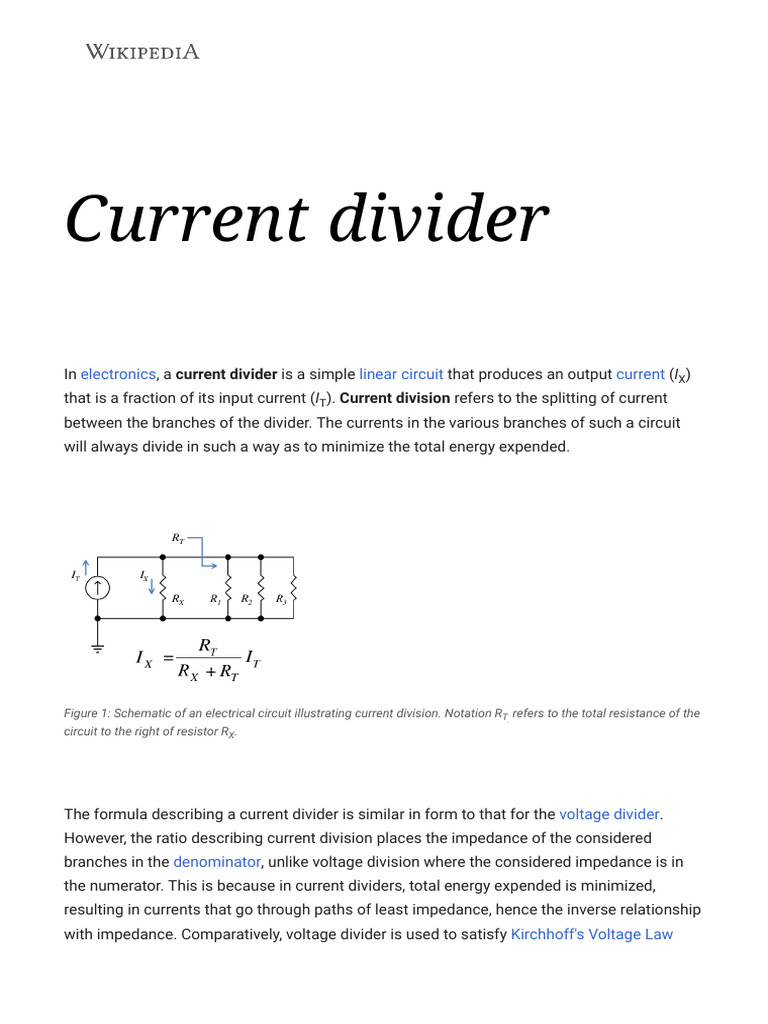 WIKIPEDIA

Current divider

In electronics, a current divider is a simple linear circuit that produces an output current ($I_X$) that is a fraction of its input current ($I_T$). Current division refers to the splitting of current between the branches of the divider. The currents in the various branches of such a circuit will always divide in such a way as to minimize the total energy expended.

$R_T$
$I_T$
$I_X$
$R_X$
$R_1$
$R_2$
$R_3$

$I_X = \frac{R_T}{R_X + R_T} I_T$

Figure 1: Schematic of an electrical circuit illustrating current division. Notation $R_T$ refers to the total resistance of the circuit to the right of resistor $R_X$.

The formula describing a current divider is similar in form to that for the voltage divider. However, the ratio describing current division places the impedance of the considered branches in the denominator, unlike voltage division where the considered impedance is in the numerator. This is because in current dividers, total energy expended is minimized, resulting in currents that go through paths of least impedance, hence the inverse relationship with impedance. Comparatively, voltage divider is used to satisfy Kirchhoff's Voltage Law